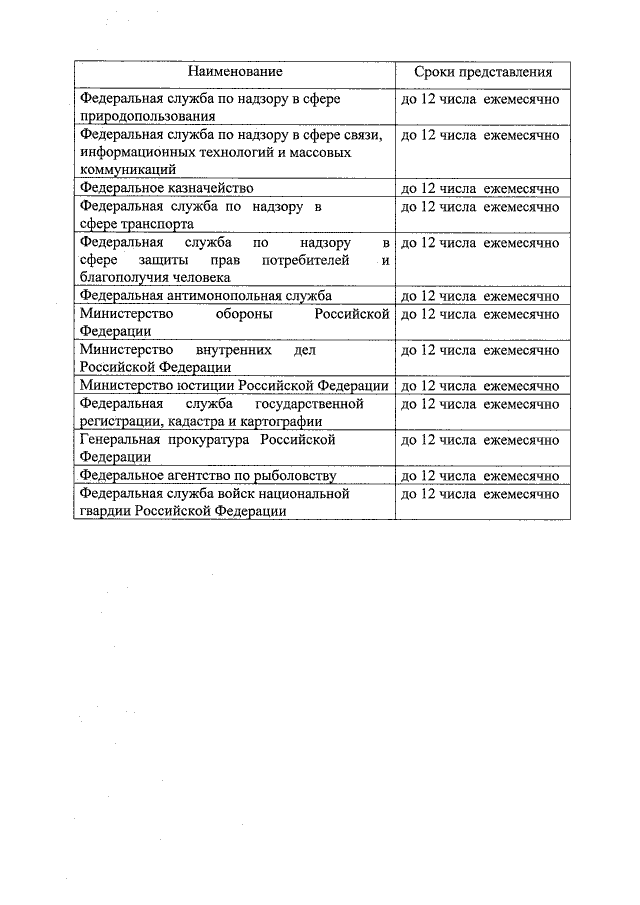 | Наименование | Сроки представления |
|---|---|
| Федеральная служба по надзору в сфере природопользования | до 12 числа ежемесячно |
| Федеральная служба по надзору в сфере связи, информационных технологий и массовых коммуникаций | до 12 числа ежемесячно |
| Федеральное казначейство | до 12 числа ежемесячно |
| Федеральная служба по надзору в сфере транспорта | до 12 числа ежемесячно |
| Федеральная служба по надзору в сфере защиты прав потребителей и благополучия человека | до 12 числа ежемесячно |
| Федеральная антимонопольная служба | до 12 числа ежемесячно |
| Министерство обороны Российской Федерации | до 12 числа ежемесячно |
| Министерство внутренних дел Российской Федерации | до 12 числа ежемесячно |
| Министерство юстиции Российской Федерации | до 12 числа ежемесячно |
| Федеральная служба государственной регистрации, кадастра и картографии | до 12 числа ежемесячно |
| Генеральная прокуратура Российской Федерации | до 12 числа ежемесячно |
| Федеральное агентство по рыболовству | до 12 числа ежемесячно |
| Федеральная служба войск национальной гвардии Российской Федерации | до 12 числа ежемесячно |